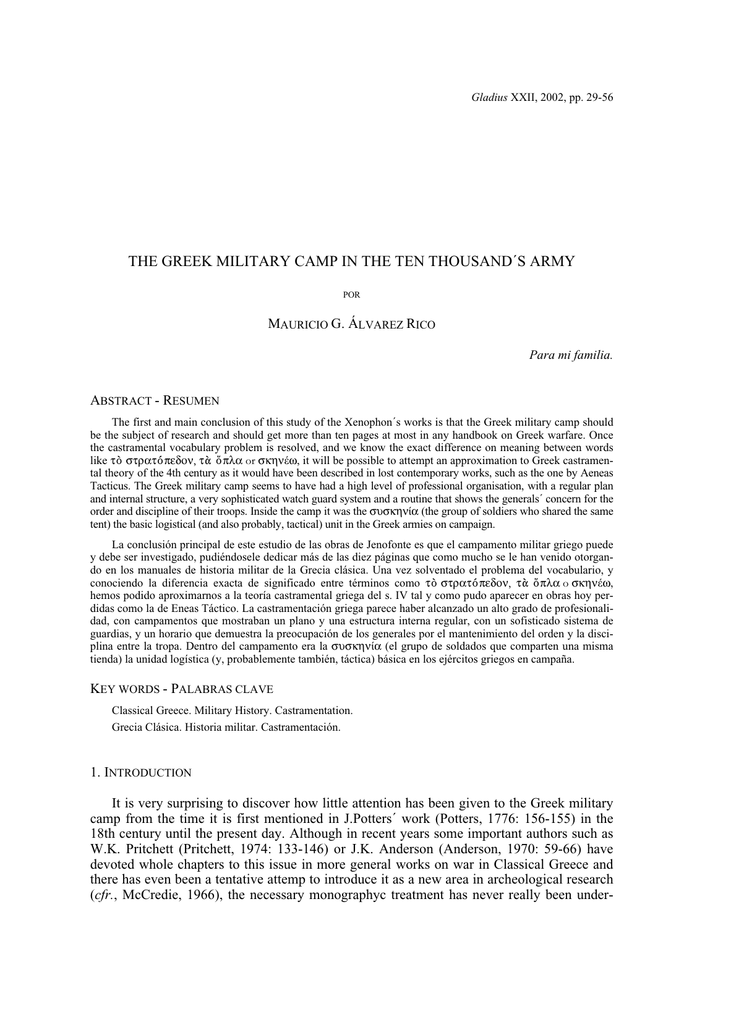 Gladius XXII, 2002, pp. 29-56

THE GREEK MILITARY CAMP IN THE TEN THOUSAND´S ARMY

POR

MAURICIO G. ÁLVAREZ RICO

Para mi familia.

ABSTRACT - RESUMEN

The first and main conclusion of this study of the Xenophon´s works is that the Greek military camp should be the subject of research and should get more than ten pages at most in any handbook on Greek warfare. Once the castramental vocabulary problem is resolved, and we know the exact difference on meaning between words like τὸ στρατόπεδον, τὰ ὅπλα or σκηνέω, it will be possible to attempt an approximation to Greek castramental theory of the 4th century as it would have been described in lost contemporary works, such as the one by Aeneas Tacticus. The Greek military camp seems to have had a high level of professional organisation, with a regular plan and internal structure, a very sophisticated watch guard system and a routine that shows the generals´ concern for the order and discipline of their troops. Inside the camp it was the συσκηνία (the group of soldiers who shared the same tent) the basic logistical (and also probably, tactical) unit in the Greek armies on campaign.

La conclusión principal de este estudio de las obras de Jenofonte es que el campamento militar griego puede y debe ser investigado, pudiéndosele dedicar más de las diez páginas que como mucho se le han venido otorgando en los manuales de historia militar de la Grecia clásica. Una vez solventado el problema del vocabulario, y conociendo la diferencia exacta de significado entre términos como τὸ στρατόπεδον, τὰ ὅπλα o σκηνέω, hemos podido aproximarnos a la teoría castramental griega del s. IV tal y como pudo aparecer en obras hoy perdidas como la de Eneas Táctico. La castramentación griega parece haber alcanzado un alto grado de profesionalidad, con campamentos que mostraban un plano y una estructura interna regular, con un sofisticado sistema de guardias, y un horario que demuestra la preocupación de los generales por el mantenimiento del orden y la disciplina entre la tropa. Dentro del campamento era la συσκηνία (el grupo de soldados que comparten una misma tienda) la unidad logística (y, probablemente también, táctica) básica en los ejércitos griegos en campaña.

KEY WORDS - PALABRAS CLAVE

Classical Greece. Military History. Castramentation.
Grecia Clásica. Historia militar. Castramentación.

1. INTRODUCTION

It is very surprising to discover how little attention has been given to the Greek military camp from the time it is first mentioned in J.Potters´ work (Potters, 1776: 156-155) in the 18th century until the present day. Although in recent years some important authors such as W.K. Pritchett (Pritchett, 1974: 133-146) or J.K. Anderson (Anderson, 1970: 59-66) have devoted whole chapters to this issue in more general works on war in Classical Greece and there has even been a tentative attemp to introduce it as a new area in archeological research (cfr., McCredie, 1966), the necessary monographyc treatment has never really been under-